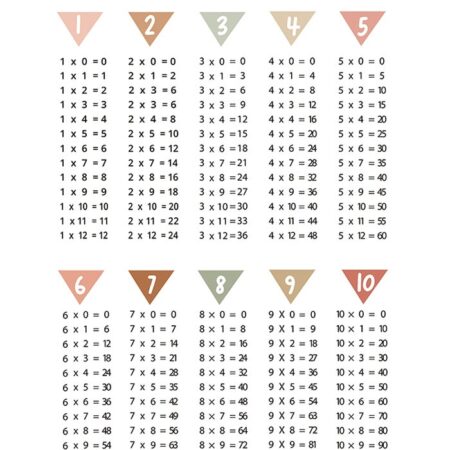 1

1 x 0 = 0
1 x 1 = 1
1 x 2 = 2
1 x 3 = 3
1 x 4 = 4
1 x 5 = 5
1 x 6 = 6
1 x 7 = 7
1 x 8 = 8
1 x 9 = 9
1 x 10 = 10
1 x 11 = 11
1 x 12 = 12

2

2 x 0 = 0
2 x 1 = 2
2 x 3 = 6
2 x 3 = 6
2 x 4 = 8
2 x 5 = 10
2 x 6 = 12
2 x 7 = 14
2 x 8 = 16
2 x 9 = 18
2 x 10 = 20
2 x 11 = 22
2 x 12 = 24

3

3 x 0 = 0
3 x 1 = 3
3 x 2 = 6
3 x 3 = 9
3 x 4 = 12
3 x 5 = 15
3 x 6 = 18
3 x 7 = 21
3 x 8 = 24
3 x 9 = 27
3 x 10 = 30
3 x 11 = 33
3 x 12 = 36

4

4 x 0 = 0
4 x 1 = 4
4 x 2 = 8
4 x 3 = 12
4 x 4 = 16
4 x 5 = 20
4 x 6 = 24
4 x 7 = 28
4 x 8 = 32
4 x 9 = 36
4 x 10 = 40
4 x 11 = 44
4 x 12 = 48

5

5 x 0 = 0
5 x 1 = 5
5 x 2 = 10
5 x 3 = 15
5 x 4 = 20
5 x 5 = 25
5 x 6 = 30
5 x 7 = 35
5 x 8 = 40
5 x 9 = 45
5 x 10 = 50
5 x 11 = 55
5 x 12 = 60

6

6 x 0 = 0
6 x 1 = 6
6 x 2 = 12
6 x 3 = 18
6 x 4 = 24
6 x 5 = 30
6 x 6 = 36
6 x 7 = 42
6 x 8 = 48
6 x 9 = 54

7

7 x 0 = 0
7 x 1 = 7
7 x 2 = 14
7 x 3 = 21
7 x 4 = 28
7 x 5 = 35
7 x 6 = 42
7 x 7 = 49
7 x 8 = 56
7 x 9 = 63

8

8 x 0 = 0
8 x 1 = 8
8 x 2 = 16
8 x 3 = 24
8 x 4 = 32
8 x 5 = 40
8 x 6 = 48
8 x 7 = 56
8 x 8 = 64
8 x 9 = 72

9

9 X 0 = 0
9 X 1 = 9
9 X 2 = 18
9 X 3 = 27
9 X 4 = 36
9 X 5 = 45
9 X 6 = 54
9 X 7 = 63
9 X 8 = 72
9 X 9 = 81

10

10 x 0 = 0
10 x 1 = 10
10 x 2 = 20
10 x 3 = 30
10 x 4 = 40
10 x 5 = 50
10 x 6 = 60
10 x 7 = 70
10 x 8 = 80
10 x 9 = 90